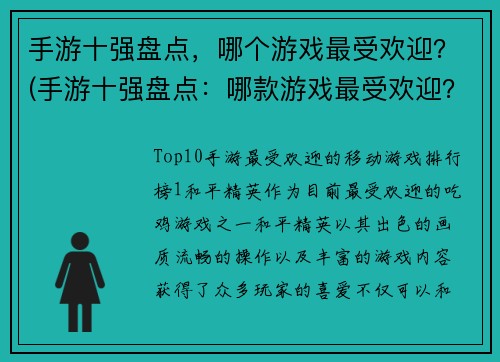 手游十强盘点，哪个游戏最受欢迎？(手游十强盘点：哪款游戏最受欢迎？

Top10手游最受欢迎的移动游戏排行榜1和平精英作为目前最受欢迎的吃鸡游戏之一和平精英以其出色的画质流畅的操作以及丰富的游戏内容获得了众多玩家的喜爱不仅可以和